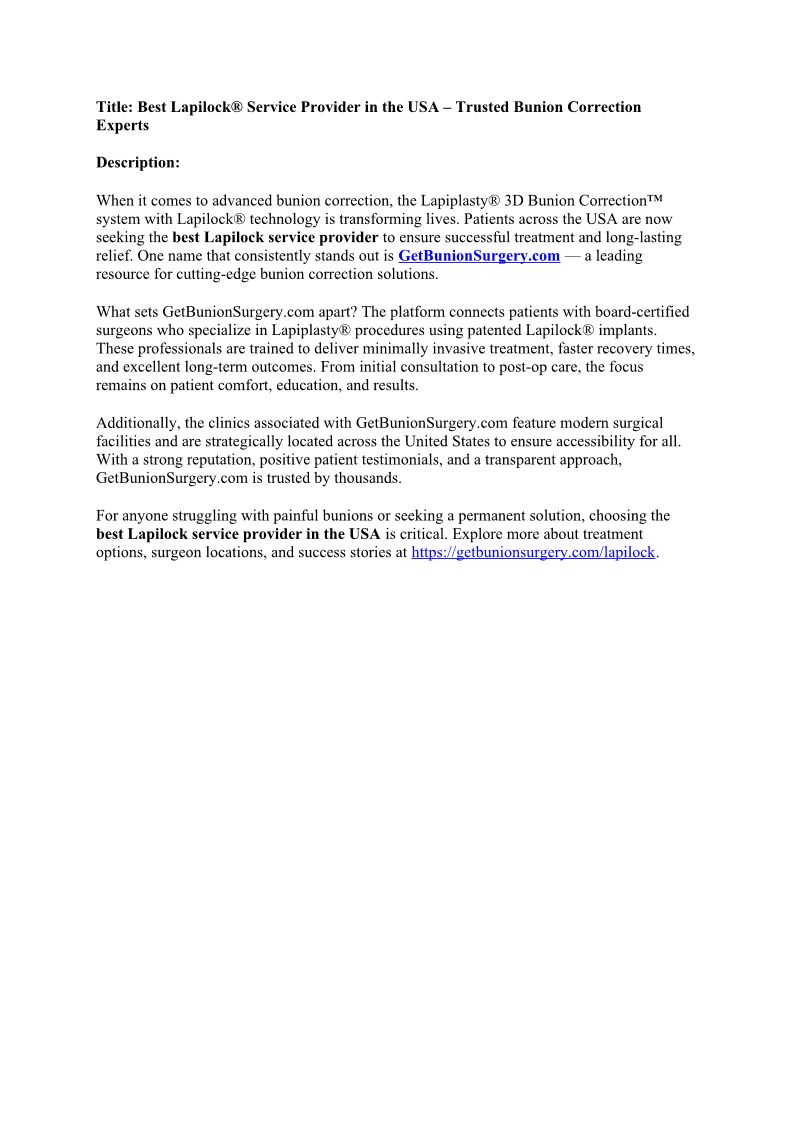 Title: Best Lapilock® Service Provider in the USA – Trusted Bunion Correction Experts

Description:

When it comes to advanced bunion correction, the Lapiplasty® 3D Bunion Correction™ system with Lapilock® technology is transforming lives. Patients across the USA are now seeking the best Lapilock service provider to ensure successful treatment and long-lasting relief. One name that consistently stands out is GetBunionSurgery.com — a leading resource for cutting-edge bunion correction solutions.

What sets GetBunionSurgery.com apart? The platform connects patients with board-certified surgeons who specialize in Lapiplasty® procedures using patented Lapilock® implants. These professionals are trained to deliver minimally invasive treatment, faster recovery times, and excellent long-term outcomes. From initial consultation to post-op care, the focus remains on patient comfort, education, and results.

Additionally, the clinics associated with GetBunionSurgery.com feature modern surgical facilities and are strategically located across the United States to ensure accessibility for all. With a strong reputation, positive patient testimonials, and a transparent approach, GetBunionSurgery.com is trusted by thousands.

For anyone struggling with painful bunions or seeking a permanent solution, choosing the best Lapilock service provider in the USA is critical. Explore more about treatment options, surgeon locations, and success stories at https://getbunionsurgery.com/lapilock.